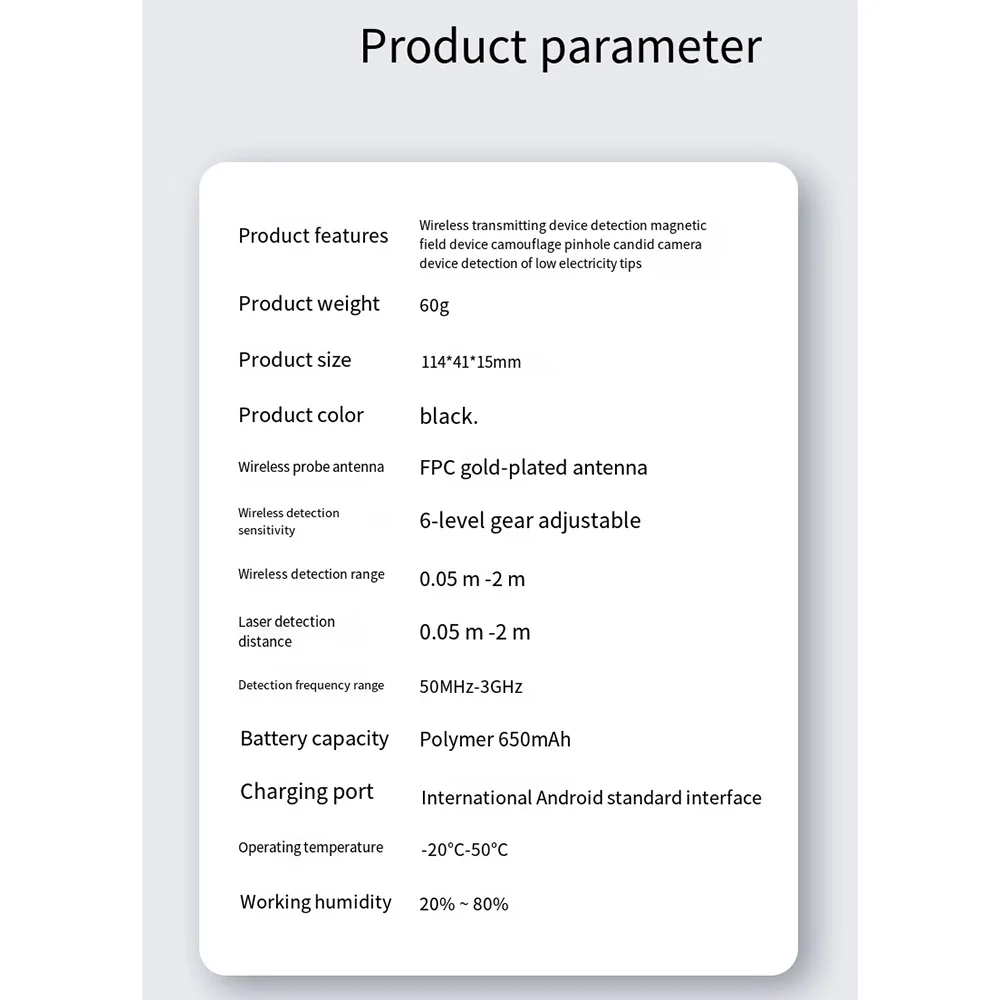 Product parameter

Product features
Wireless transmitting device detection magnetic field device camouflage pinhole candid camera device detection of low electricity tips

Product weight
60g

Product size
114*41*15mm

Product color
black.

Wireless probe antenna
FPC gold-plated antenna

Wireless detection sensitivity
6-level gear adjustable

Wireless detection range
0.05 m -2 m

Laser detection distance
0.05 m -2 m

Detection frequency range
50MHz-3GHz

Battery capacity
Polymer 650mAh

Charging port
International Android standard interface

Operating temperature
-20°C-50°C

Working humidity
20% ~ 80%